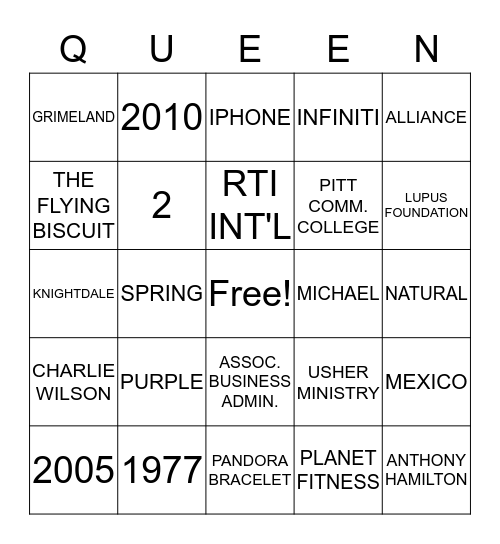 | Q | U | E | E | N |
|---|---|---|---|---|
| GRIMELAND | 2010 | IPHONE | INFINITI | ALLIANCE |
| THE FLYING BISCUIT | 2 | RTI INT'L | PITT COMM. COLLEGE | LUPUS FOUNDATION |
| KNIGHTDALE | SPRING | Free! | MICHAEL | NATURAL |
| CHARLIE WILSON | PURPLE | ASSOC. BUSINESS ADMIN. | USHER MINISTRY | MEXICO |
| 2005 | 1977 | PANDORA BRACELET | PLANET FITNESS | ANTHONY HAMILTON |